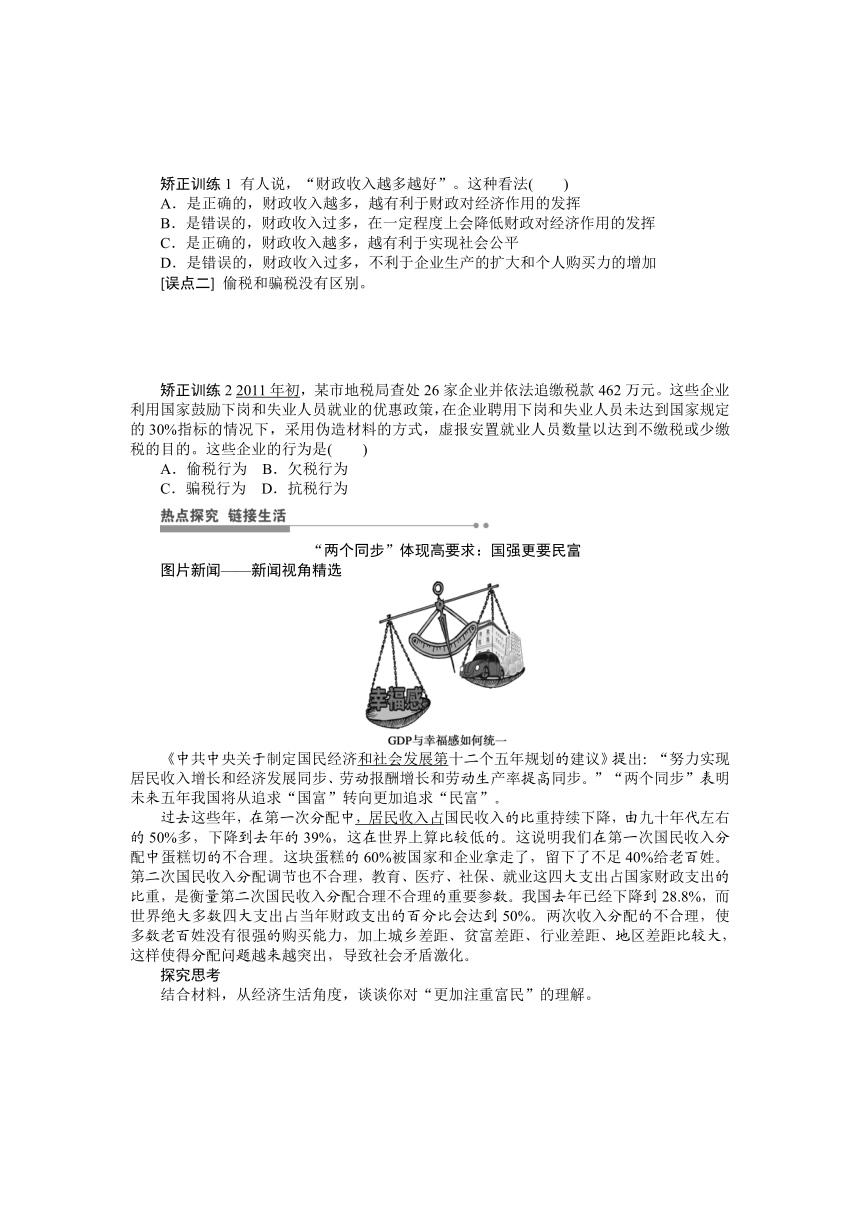 矫正训练 1  有人说，“财政收入越多越好”。这种看法(　　)
A．是正确的，财政收入越多，越有利于财政对经济作用的发挥
B．是错误的，财政收入过多，在一定程度上会降低财政对经济作用的发挥
C．是正确的，财政收入越多，越有利于实现社会公平
D．是错误的，财政收入过多，不利于企业生产的扩大和个人购买力的增加
[误点二]  偷税和骗税没有区别。

矫正训练 2 2011 年初，某市地税局查处 26 家企业并依法追缴税款 462 万元。这些企业利用国家鼓励下岗和失业人员就业的优惠政策，在企业聘用下岗和失业人员未达到国家规定的 30%指标的情况下，采用伪造材料的方式，虚报安置就业人员数量以达到不缴税或少缴税的目的。这些企业的行为是(　　)
A．偷税行为　B．欠税行为
C．骗税行为　D．抗税行为

热点探究  链接生活

“两个同步”体现高要求：国强更要民富
图片新闻——新闻视角精选

幸福感

GDP与幸福感如何统一

《中共中央关于制定国民经济和社会发展第十二个五年规划的建议》提出：“努力实现居民收入增长和经济发展同步、劳动报酬增长和劳动生产率提高同步。”“两个同步”表明未来五年我国将从追求“国富”转向更加追求“民富”。

过去这些年，在第一次分配中，居民收入占国民收入的比重持续下降，由九十年代左右的 50%多，下降到去年的 39%，这在世界上算比较低的。这说明我们在第一次国民收入分配中蛋糕切的不合理。这块蛋糕的 60%被国家和企业拿走了，留下了不足 40%给老百姓。第二次国民收入分配调节也不合理，教育、医疗、社保、就业这四大支出占国家财政支出的比重，是衡量第二次国民收入分配合理不合理的重要参数。我国去年已经下降到 28.8%，而世界绝大多数四大支出占当年财政支出的百分比会达到 50%。两次收入分配的不合理，使多数老百姓没有很强的购买能力，加上城乡差距、贫富差距、行业差距、地区差距比较大，这样使得分配问题越来越突出，导致社会矛盾激化。
探究思考
结合材料，从经济生活角度，谈谈你对“更加注重富民”的理解。